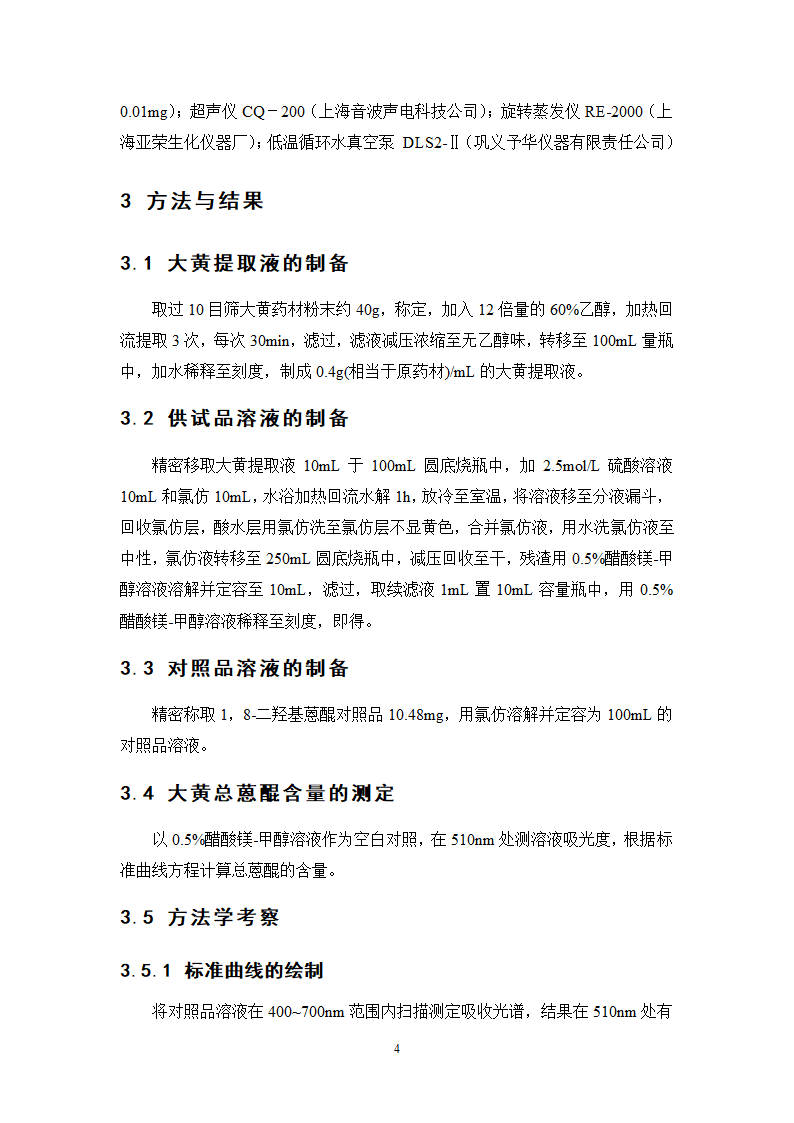 0.01mg)；超声仪 CQ－200（上海音波声电科技公司)；旋转蒸发仪 RE-2000（上海亚荣生化仪器厂)；低温循环水真空泵 DLS2-Ⅱ（巩义予华仪器有限责任公司)

3 方法与结果

3.1 大黄提取液的制备

取过 10 目筛大黄药材粉末约 40g，称定，加入 12 倍量的 60%乙醇，加热回流提取 3 次，每次 30min，滤过，滤液减压浓缩至无乙醇味，转移至 100mL 量瓶中，加水稀释至刻度，制成 0.4g(相当于原药材)/mL 的大黄提取液。

3.2 供试品溶液的制备

精密移取大黄提取液 10mL 于 100mL 圆底烧瓶中，加 2.5mol/L 硫酸溶液 10mL 和氯仿 10mL，水浴加热回流水解 1h，放冷至室温，将溶液移至分液漏斗，回收氯仿层，酸水层用氯仿洗至氯仿层不显黄色，合并氯仿液，用水洗氯仿液至中性，氯仿液转移至 250mL 圆底烧瓶中，减压回收至干，残渣用 0.5%醋酸镁-甲醇溶液溶解并定容至 10mL，滤过，取续滤液 1mL 置 10mL 容量瓶中，用 0.5%醋酸镁-甲醇溶液稀释至刻度，即得。

3.3 对照品溶液的制备

精密称取 1，8-二羟基蒽醌对照品 10.48mg，用氯仿溶解并定容为 100mL 的对照品溶液。

3.4 大黄总蒽醌含量的测定

以 0.5%醋酸镁-甲醇溶液作为空白对照，在 510nm 处测溶液吸光度，根据标准曲线方程计算总蒽醌的含量。

3.5 方法学考察

3.5.1 标准曲线的绘制

将对照品溶液在 400~700nm 范围内扫描测定吸收光谱，结果在 510nm 处有

4